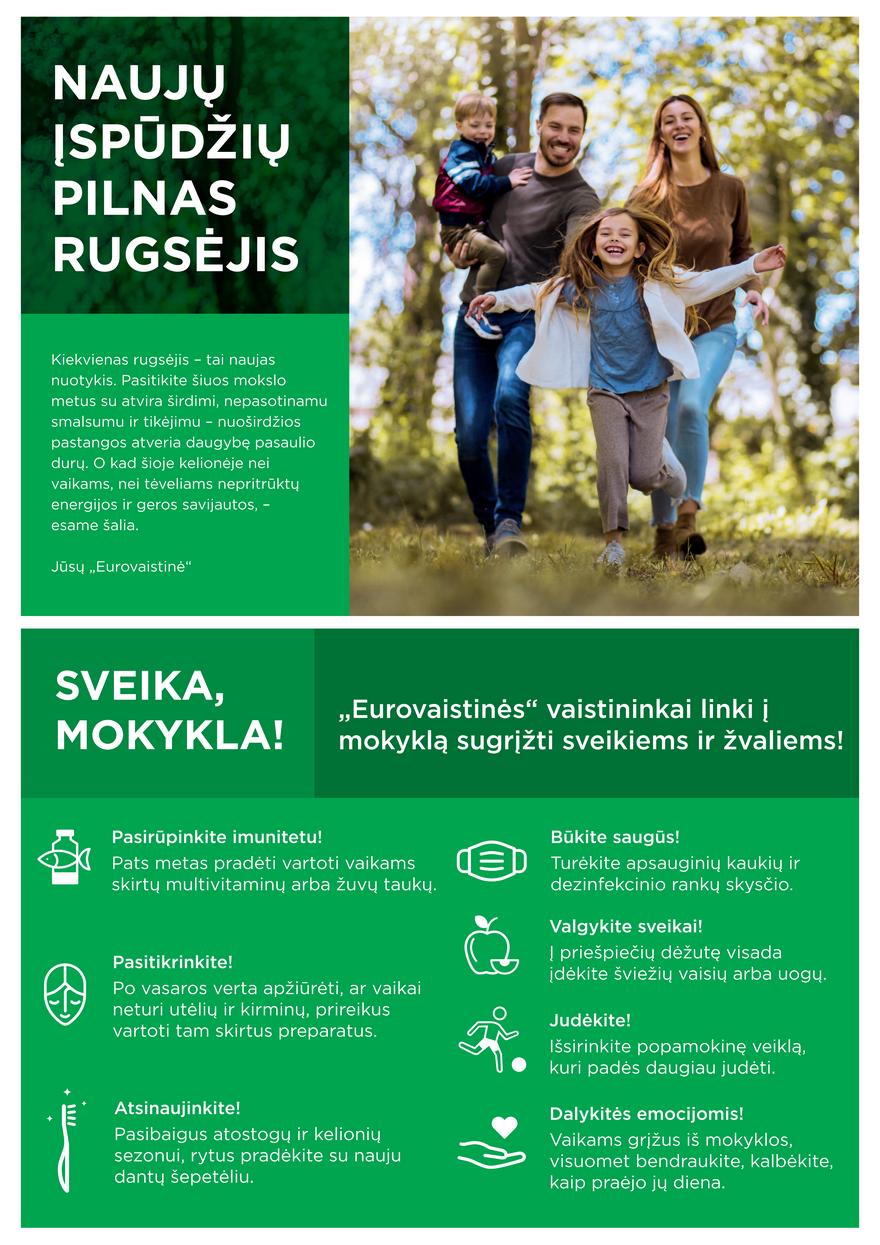 NAUJŲ ĮSPŪDŽIŲ PILNAS RUGSĖJIS

Kiekvienas rugsėjis – tai naujas nuotykis. Pasitikite šiuos mokslo metus su atvira širdimi, nepasotinamu smalsumu ir tikėjimu – nuoširdžios pastangos atveria daugybę pasaulio durų. O kad šioje kelionėje nei vaikams, nei tėveliams nepritrūktų energijos ir geros savijautos, – esame šalia.

Jūsų „Eurovaistinė“

SVEIKA, MOKYKLA!

„Eurovaistinės“ vaistininkai linki į mokyklą sugrįžti sveikiems ir žvaliems!

Pasirūpinkite imunitetu!
Pats metas pradėti vartoti vaikams skirtų multivitaminų arba žuvų taukų.

Pasitikrinkite!
Po vasaros verta apžiūrėti, ar vaikai neturi utėlių ir kirminų, prireikus vartoti tam skirtus preparatus.

Atsinaujinkite!
Pasibaigus atostogų ir kelionių sezonui, rytus pradėkite su nauju dantų šepetėliu.

Būkite saugūs!
Turėkite apsauginių kaukių ir dezinfekcinio rankų skysčio.

Valgykite sveikai!
Į priešpiečių dėžutę visada įdėkite šviežių vaisių arba uogų.

Judėkite!
Išsirinkite popamokinę veiklą, kuri padės daugiau judėti.

Dalykitės emocijomis!
Vaikams grįžus iš mokyklos, visuomet bendraukite, kalbėkite, kaip praėjo jų diena.